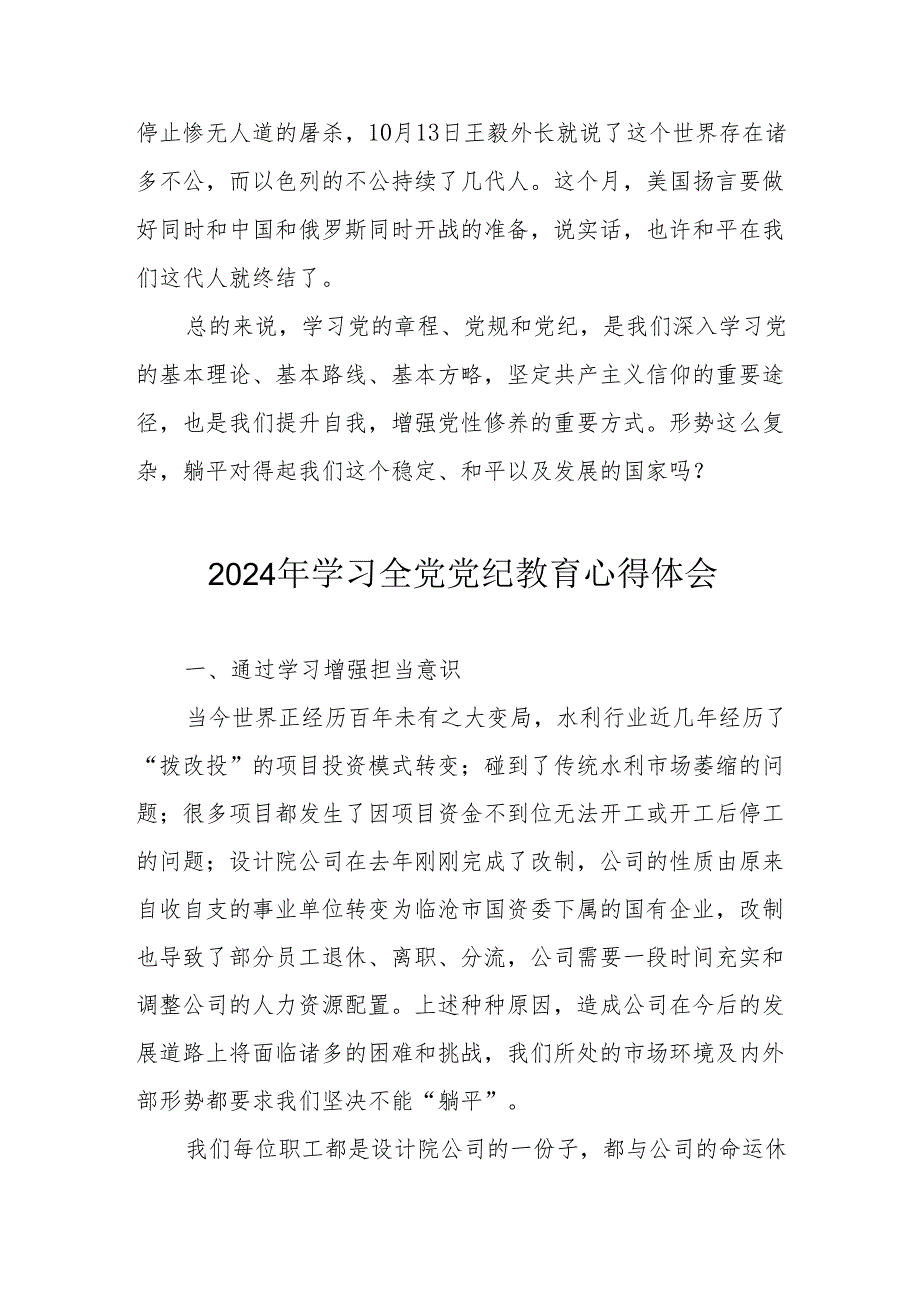 停止惨无人道的屠杀，10月13日王毅外长就说了这个世界存在诸多不公，而以色列的不公持续了几代人。这个月，美国扬言要做好同时和中国和俄罗斯同时开战的准备，说实话，也许和平在我们这代人就终结了。

总的来说，学习党的章程、党规和党纪，是我们深入学习党的基本理论、基本路线、基本方略，坚定共产主义信仰的重要途径，也是我们提升自我，增强党性修养的重要方式。形势这么复杂，躺平对得起我们这个稳定、和平以及发展的国家吗？

2024年学习全党党纪教育心得体会

一、通过学习增强担当意识

当今世界正经历百年未有之大变局，水利行业近几年经历了“拨改投”的项目投资模式转变；碰到了传统水利市场萎缩的问题；很多项目都发生了因项目资金不到位无法开工或开工后停工的问题；设计院公司在去年刚刚完成了改制，公司的性质由原来自收自支的事业单位转变为临沧市国资委下属的国有企业，改制也导致了部分员工退休、离职、分流，公司需要一段时间充实和调整公司的人力资源配置。上述种种原因，造成公司在今后的发展道路上将面临诸多的困难和挑战，我们所处的市场环境及内外部形势都要求我们坚决不能“躺平”。

我们每位职工都是设计院公司的一份子，都与公司的命运休